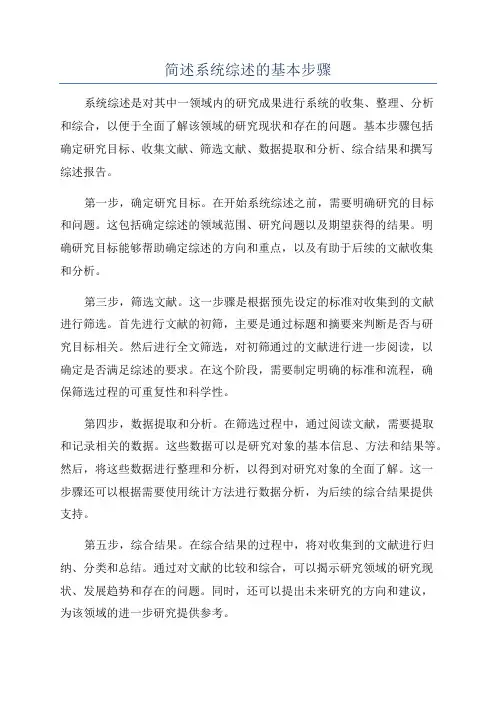 简述系统综述的基本步骤

系统综述是对其中一领域内的研究成果进行系统的收集、整理、分析和综合，以便于全面了解该领域的研究现状和存在的问题。基本步骤包括确定研究目标、收集文献、筛选文献、数据提取和分析、综合结果和撰写综述报告。

第一步，确定研究目标。在开始系统综述之前，需要明确研究的目标和问题。这包括确定综述的领域范围、研究问题以及期望获得的结果。明确研究目标能够帮助确定综述的方向和重点，以及有助于后续的文献收集和分析。

第三步，筛选文献。这一步骤是根据预先设定的标准对收集到的文献进行筛选。首先进行文献的初筛，主要是通过标题和摘要来判断是否与研究目标相关。然后进行全文筛选，对初筛通过的文献进行进一步阅读，以确定是否满足综述的要求。在这个阶段，需要制定明确的标准和流程，确保筛选过程的可重复性和科学性。

第四步，数据提取和分析。在筛选过程中，通过阅读文献，需要提取和记录相关的数据。这些数据可以是研究对象的基本信息、方法和结果等。然后，将这些数据进行整理和分析，以得到对研究对象的全面了解。这一步骤还可以根据需要使用统计方法进行数据分析，为后续的综合结果提供支持。

第五步，综合结果。在综合结果的过程中，将对收集到的文献进行归纳、分类和总结。通过对文献的比较和综合，可以揭示研究领域的研究现状、发展趋势和存在的问题。同时，还可以提出未来研究的方向和建议，为该领域的进一步研究提供参考。